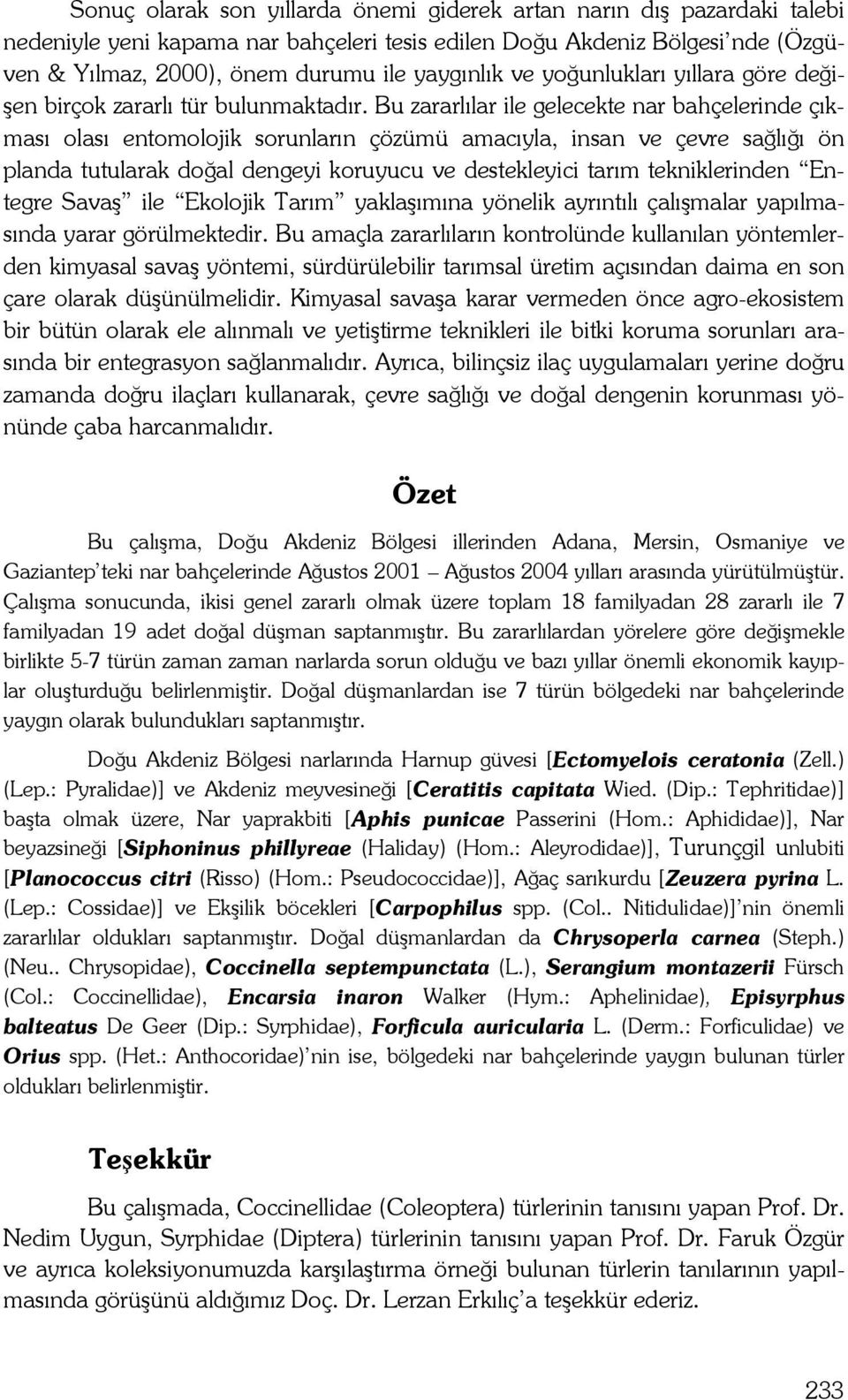 Sonuç olarak son yıllarda önemi giderek artan narın dış pazardaki talebi nedeniyle yeni kapama nar bahçeleri tesis edilen Doğu Akdeniz Bölgesi'nde (Özgüven & Yılmaz, 2000), önem durumu ile yaygınlık ve yoğunlukları yıllara göre değişen birçok zararlı tür bulunmaktadır. Bu zararlılar ile gelecekte nar bahçelerinde çıkması olası entomolojik sorunların çözümü amacıyla, insan ve çevre sağlığı ön planda tutularak doğal dengeyi koruyucu ve destekleyici tarım tekniklerinden "Entegre Savaş" ile "Ekolojik Tarım" yaklaşımına yönelik ayrıntılı çalışmalar yapılmasında yarar görülmektedir. Bu amaçla zararlıların kontrolünde kullanılan yöntemlerden kimyasal savaş yöntemi, sürdürülebilir tarımsal üretim açısından daima en son çare olarak düşünülmelidir. Kimyasal savaşa karar vermeden önce agro-ekosistem bir bütün olarak ele alınmalı ve yetiştirme teknikleri ile bitki koruma sorunları arasında bir entegrasyon sağlanmalıdır. Ayrıca, bilinçsiz ilaç uygulamaları yerine doğru zamanda doğru ilaçları kullanarak, çevre sağlığı ve doğal dengenin korunması yönünde çaba harcanmalıdır.

Özet

Bu çalışma, Doğu Akdeniz Bölgesi illerinden Adana, Mersin, Osmaniye ve Gaziantep'teki nar bahçelerinde Ağustos 2001 – Ağustos 2004 yılları arasında yürütülmüştür. Çalışma sonucunda, ikisi genel zararlı olmak üzere toplam 18 familyadan 28 zararlı ile 7 familyadan 19 adet doğal düşman saptanmıştır. Bu zararlılardan yörelere göre değişmekle birlikte 5-7 türün zaman zaman narlarda sorun olduğu ve bazı yıllar önemli ekonomik kayıplar oluşturduğu belirlenmiştir. Doğal düşmanlardan ise 7 türün bölgedeki nar bahçelerinde yaygın olarak bulundukları saptanmıştır.

Doğu Akdeniz Bölgesi narlarında Harnup güvesi [Ectomyelois ceratonia (Zell.) (Lep.: Pyralidae)] ve Akdeniz meyvesineği [Ceratitis capitata Wied. (Dip.: Tephritidae)] başta olmak üzere, Nar yaprakbiti [Aphis punicae Passerini (Hom.: Aphididae)], Nar beyazsineği [Siphoninus phillyreae (Haliday) (Hom.: Aleyrodidae)], Turunçgil unlubiti [Planococcus citri (Risso) (Hom.: Pseudococcidae)], Ağaç sarıkurdu [Zeuzera pyrina L. (Lep.: Cossidae)] ve Ekşilik böcekleri [Carpophilus spp. (Col.. Nitidulidae)]'nin önemli zararlılar oldukları saptanmıştır. Doğal düşmanlardan da Chrysoperla carnea (Steph.) (Neu.. Chrysopidae), Coccinella septempunctata (L.), Serangium montazerii Fürsch (Col.: Coccinellidae), Encarsia inaron Walker (Hym.: Aphelinidae), Episyrphus balteatus De Geer (Dip.: Syrphidae), Forficula auricularia L. (Derm.: Forficulidae) ve Orius spp. (Het.: Anthocoridae)'nin ise, bölgedeki nar bahçelerinde yaygın bulunan türler oldukları belirlenmiştir.

Teşekkür

Bu çalışmada, Coccinellidae (Coleoptera) türlerinin tanısını yapan Prof. Dr. Nedim Uygun, Syrphidae (Diptera) türlerinin tanısını yapan Prof. Dr. Faruk Özgür ve ayrıca koleksiyonumuzda karşılaştırma örneği bulunan türlerin tanılarının yapılmasında görüşünü aldığımız Doç. Dr. Lerzan Erkılıç'a teşekkür ederiz.

233